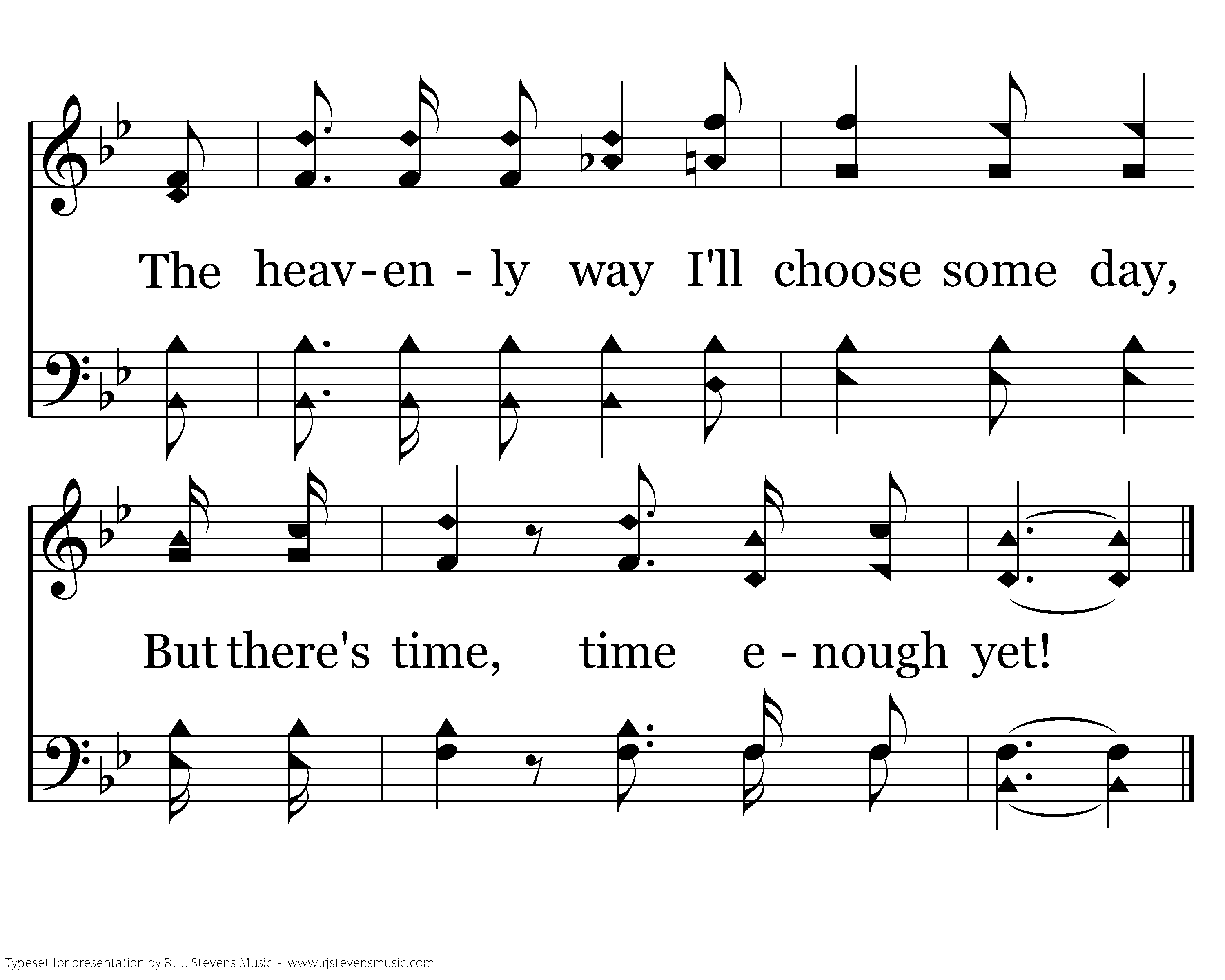 The heav-en - ly way I'll choose some day,

But there's time, time e - nough yet!

Typeset for presentation by R. J. Stevens Music - www.rjstevensmusic.com